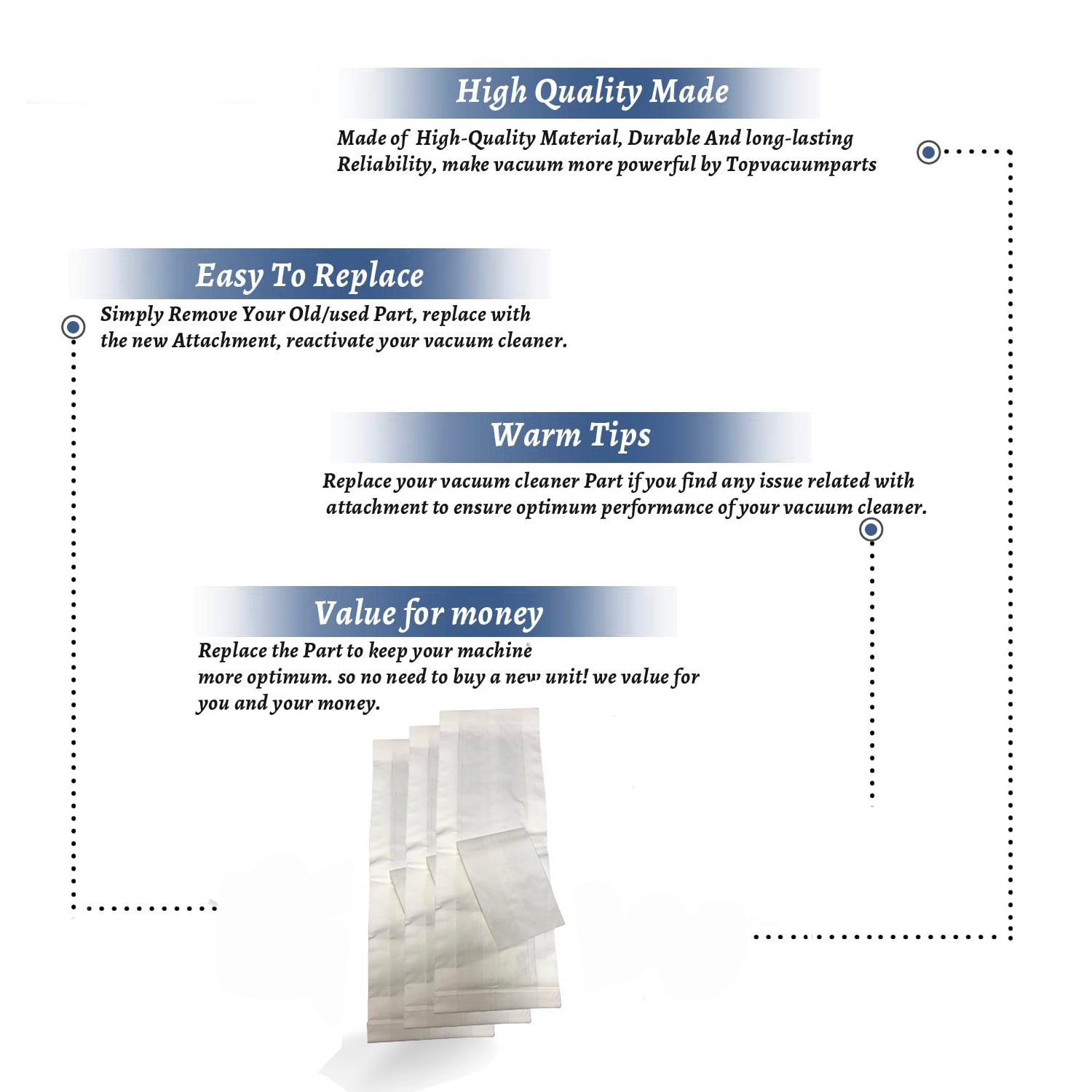 High Quality Made

Made of High-Quality Material, Durable And long-lasting Reliability, make vacuum more powerful by Topvacuumparts

Easy To Replace

Simply Remove Your Old/used Part, replace with the new Attachment, reactivate your vacuum cleaner.

Warm Tips

Replace your vacuum cleaner Part if you find any issue related with attachment to ensure optimum performance of your vacuum cleaner.

Value for money

Replace the Part to keep your machine more optimum. so no need to buy a new unit! we value for you and your money.